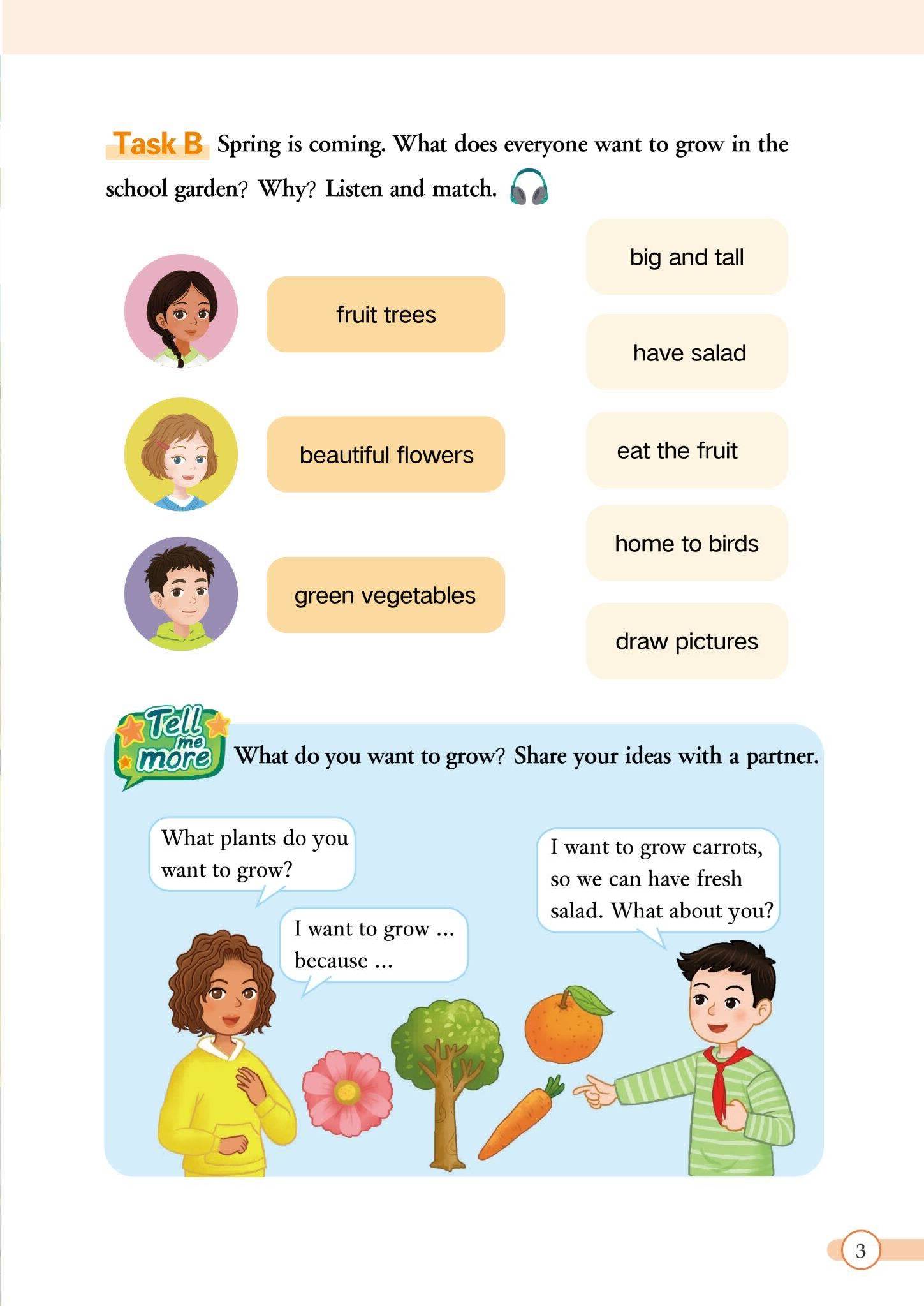 Task B Spring is coming. What does everyone want to grow in the school garden? Why? Listen and match.

fruit trees

beautiful flowers

green vegetables

big and tall

have salad

eat the fruit

home to birds

draw pictures

Tell me more What do you want to grow? Share your ideas with a partner.

What plants do you want to grow?

I want to grow ... because ...

I want to grow carrots, so we can have fresh salad. What about you?

3